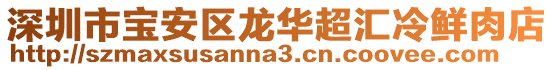 深圳市宝安区龙华超汇冷鲜肉店
http://szmaxsusanna3.cn.coovee.com